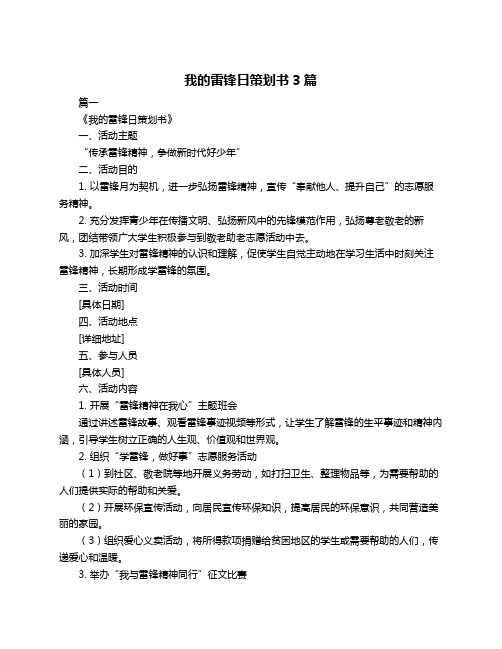 我的雷锋日策划书 3 篇

篇一

《我的雷锋日策划书》

一、活动主题

“传承雷锋精神，争做新时代好少年”

二、活动目的

1. 以雷锋月为契机，进一步弘扬雷锋精神，宣传“奉献他人、提升自己”的志愿服务精神。

2. 充分发挥青少年在传播文明、弘扬新风中的先锋模范作用，弘扬尊老敬老的新风，团结带领广大学生积极参与到敬老助老志愿活动中去。

3. 加深学生对雷锋精神的认识和理解，促使学生自觉主动地在学习生活中时刻关注雷锋精神，长期形成学雷锋的氛围。

三、活动时间

[具体日期]

四、活动地点

[详细地址]

五、参与人员

[具体人员]

六、活动内容

1. 开展“雷锋精神在我心”主题班会

通过讲述雷锋故事、观看雷锋事迹视频等形式，让学生了解雷锋的生平事迹和精神内涵，引导学生树立正确的人生观、价值观和世界观。

2. 组织“学雷锋，做好事”志愿服务活动

（1）到社区、敬老院等地开展义务劳动，如打扫卫生、整理物品等，为需要帮助的人们提供实际的帮助和关爱。

（2）开展环保宣传活动，向居民宣传环保知识，提高居民的环保意识，共同营造美丽的家园。

（3）组织爱心义卖活动，将所得款项捐赠给贫困地区的学生或需要帮助的人们，传递爱心和温暖。

3. 举办“我与雷锋精神同行”征文比赛